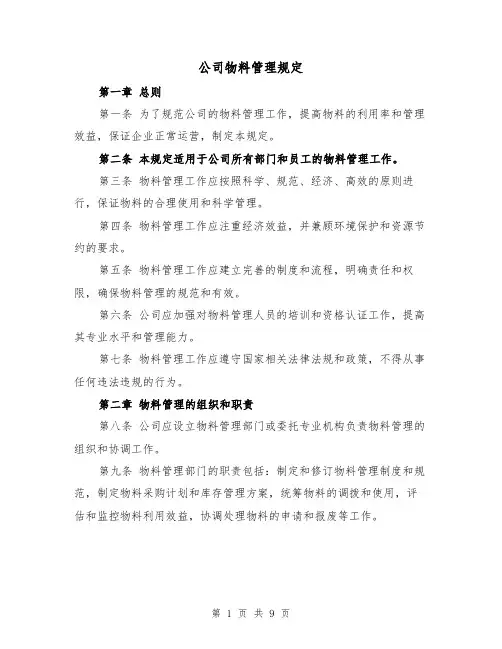 公司物料管理规定

第一章 总则

第一条 为了规范公司的物料管理工作，提高物料的利用率和管理效益，保证企业正常运营，制定本规定。

第二条 本规定适用于公司所有部门和员工的物料管理工作。

第三条 物料管理工作应按照科学、规范、经济、高效的原则进行，保证物料的合理使用和科学管理。

第四条 物料管理工作应注重经济效益，并兼顾环境保护和资源节约的要求。

第五条 物料管理工作应建立完善的制度和流程，明确责任和权限，确保物料管理的规范和有效。

第六条 公司应加强对物料管理人员的培训和资格认证工作，提高其专业水平和管理能力。

第七条 物料管理工作应遵守国家相关法律法规和政策，不得从事任何违法违规的行为。

第二章 物料管理的组织和职责

第八条 公司应设立物料管理部门或委托专业机构负责物料管理的组织和协调工作。

第九条 物料管理部门的职责包括：制定和修订物料管理制度和规范，制定物料采购计划和库存管理方案，统筹物料的调拨和使用，评估和监控物料利用效益，协调处理物料的申请和报废等工作。

第 1 页 共 9 页